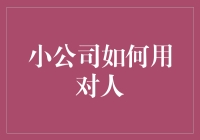 小公司如何用对人